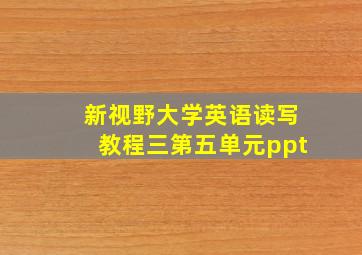 新视野大学英语读写教程三第五单元ppt